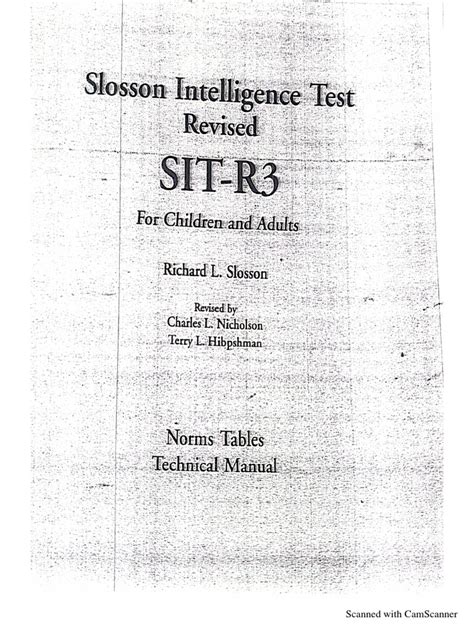 Slosson Intelligence Test
Revised

SIT-R3

For Children and Adults

Richard L. Slosson

Revised by
Charles L. Nicholson
Terry L. Hibpshman

Norms Tables
Technical Manual

Scanned with CamScanner